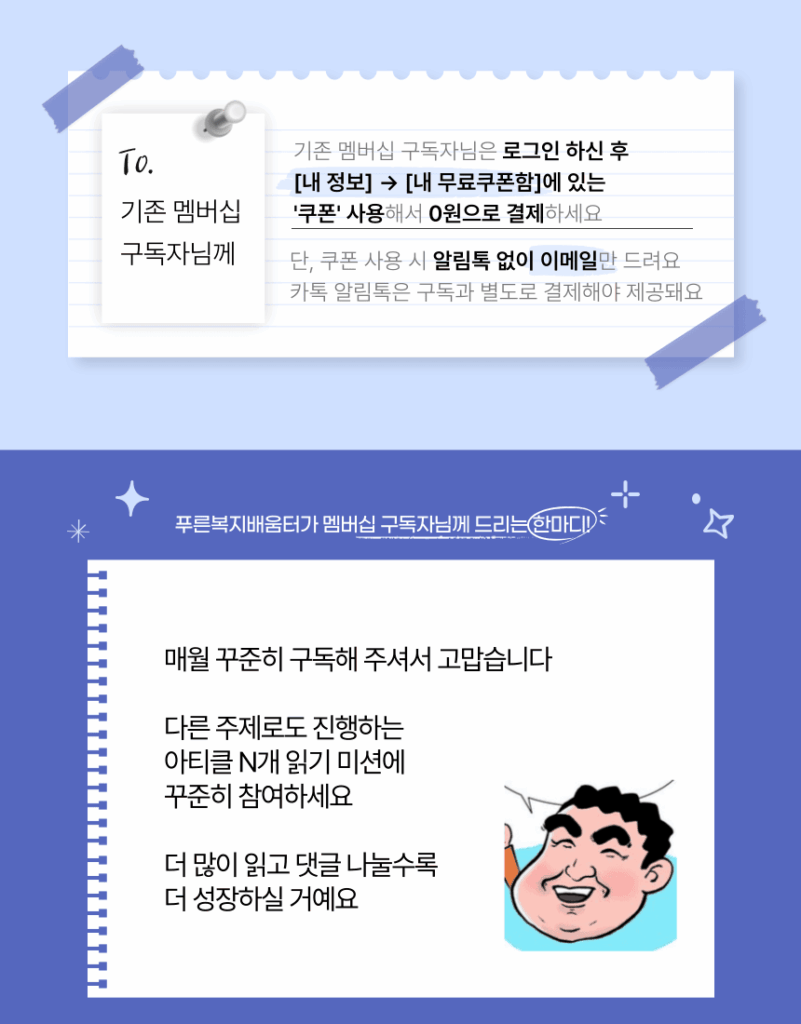 To.
기존 멤버십
구독자님께

기존 멤버십 구독자님은 로그인 하신 후 [내 정보] → [내 무료쿠폰함]에 있는 '쿠폰' 사용해서 0원으로 결제하세요

단, 쿠폰 사용 시 알림톡 없이 이메일만 드려요
카톡 알림톡은 구독과 별도로 결제해야 제공돼요

푸른복지배움터가 멤버십 구독자님께 드리는 한마디!

매월 꾸준히 구독해 주셔서 고맙습니다

다른 주제로도 진행하는
아티클 N개 읽기 미션에
꾸준히 참여하세요

더 많이 읽고 댓글 나눌수록
더 성장하실 거예요